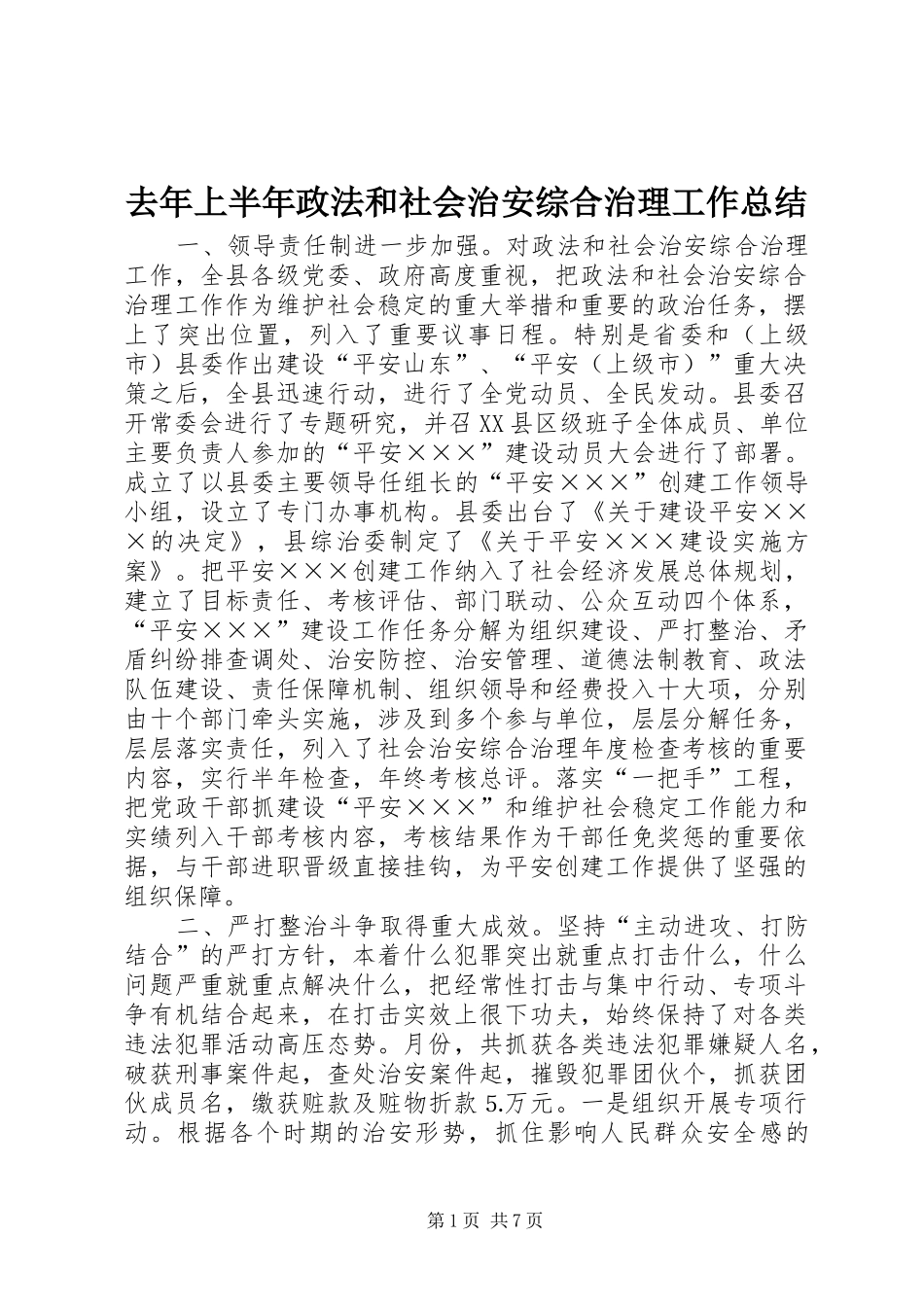 去年上半年政法和社会治安综合治理工作总结

一、领导责任制进一步加强。对政法和社会治安综合治理工作，全县各级党委、政府高度重视，把政法和社会治安综合治理工作作为维护社会稳定的重大举措和重要的政治任务，摆上了突出位置，列入了重要议事日程。特别是省委和（上级市）县委作出建设“平安山东”、“平安（上级市）”重大决策之后，全县迅速行动，进行了全党动员、全民发动。县委召开常委会进行了专题研究，并召XX县区级班子全体成员、单位主要负责人参加的“平安×××”建设动员大会进行了部署。成立了以县委主要领导任组长的“平安×××”创建工作领导小组，设立了专门办事机构。县委出台了《关于建设平安×××的决定》，县综治委制定了《关于平安×××建设实施方案》。把平安×××创建工作纳入了社会经济发展总体规划，建立了目标责任、考核评估、部门联动、公众互动四个体系，“平安×××”建设工作任务分解为组织建设、严打整治、矛盾纠纷排查调处、治安防控、治安管理、道德法制教育、政法队伍建设、责任保障机制、组织领导和经费投入十大项，分别由十个部门牵头实施，涉及到多个参与单位，层层分解任务，层层落实责任，列入了社会治安综合治理年度检查考核的重要内容，实行半年检查，年终考核总评。落实“一把手”工程，把党政干部抓建设“平安×××”和维护社会稳定工作能力和实绩列入干部考核内容，考核结果作为干部任免奖惩的重要依据，与干部进职晋级直接挂钩，为平安创建工作提供了坚强的组织保障。

二、严打整治斗争取得重大成效。坚持“主动进攻、打防结合”的严打方针，本着什么犯罪突出就重点打击什么，什么问题严重就重点解决什么，把经常性打击与集中行动、专项斗争有机结合起来，在打击实效上很下功夫，始终保持了对各类违法犯罪活动高压态势。月份，共抓获各类违法犯罪嫌疑人名，破获刑事案件起，查处治安案件起，摧毁犯罪团伙个，抓获团伙成员名，缴获赃款及赃物折款5.万元。一是组织开展专项行动。根据各个时期的治安形势，抓住影响人民群众安全感的

第1页 共7页